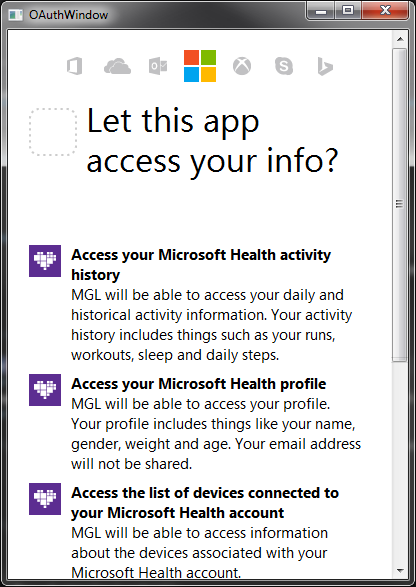 OAuthWindow

Let this app access your info?

Access your Microsoft Health activity history
MGL will be able to access your daily and historical activity information. Your activity history includes things such as your runs, workouts, sleep and daily steps.

Access your Microsoft Health profile
MGL will be able to access your profile. Your profile includes things like your name, gender, weight and age. Your email address will not be shared.

Access the list of devices connected to your Microsoft Health account
MGL will be able to access information about the devices associated with your Microsoft Health account.